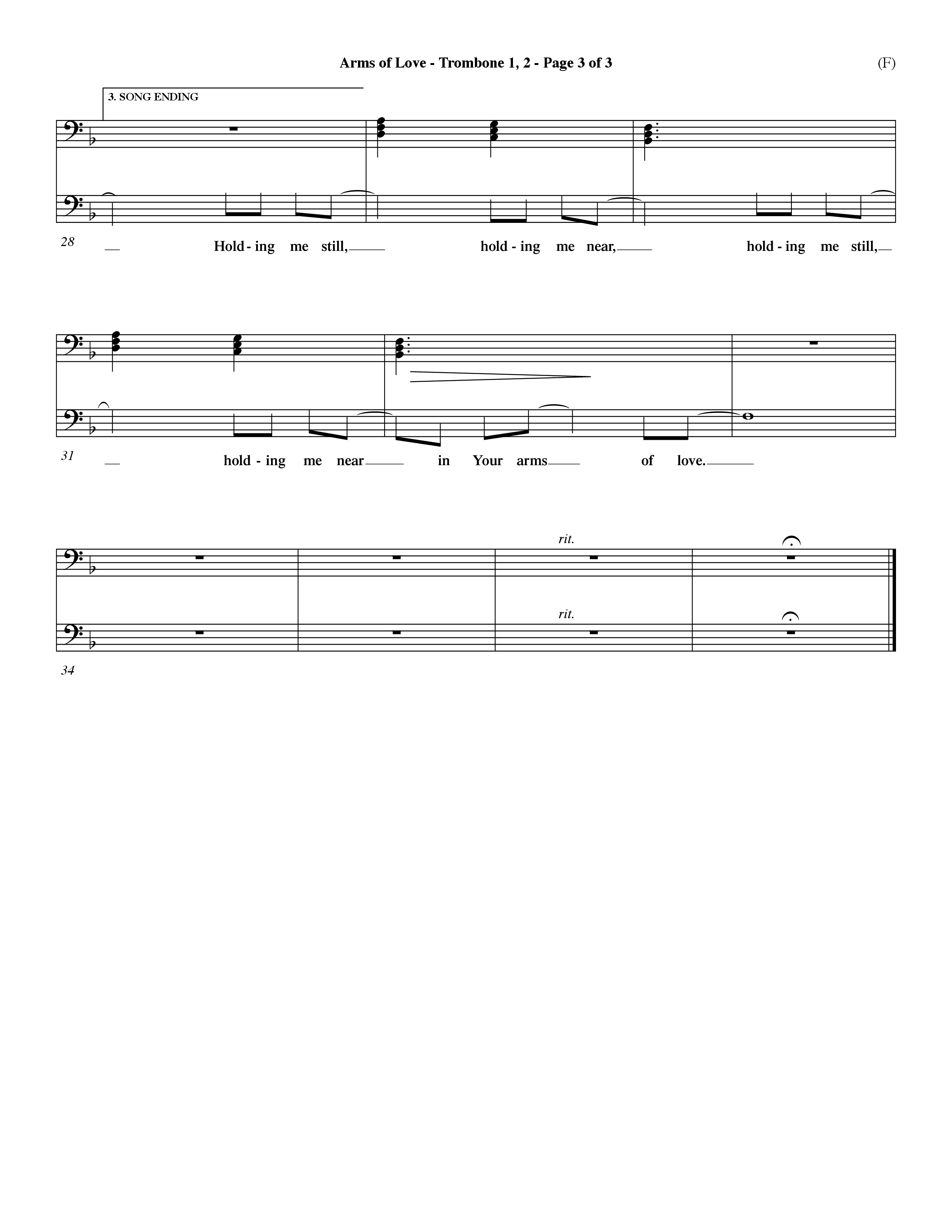 Arms of Love - Trombone 1, 2 - Page 3 of 3

(F)

3. SONG ENDING

28

Hold - ing me still, hold - ing me near, hold - ing me still,

31

hold - ing me near in Your arms of love.

rit.

rit.

34